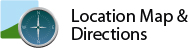 N
W
E
S
Location Map &
Directions